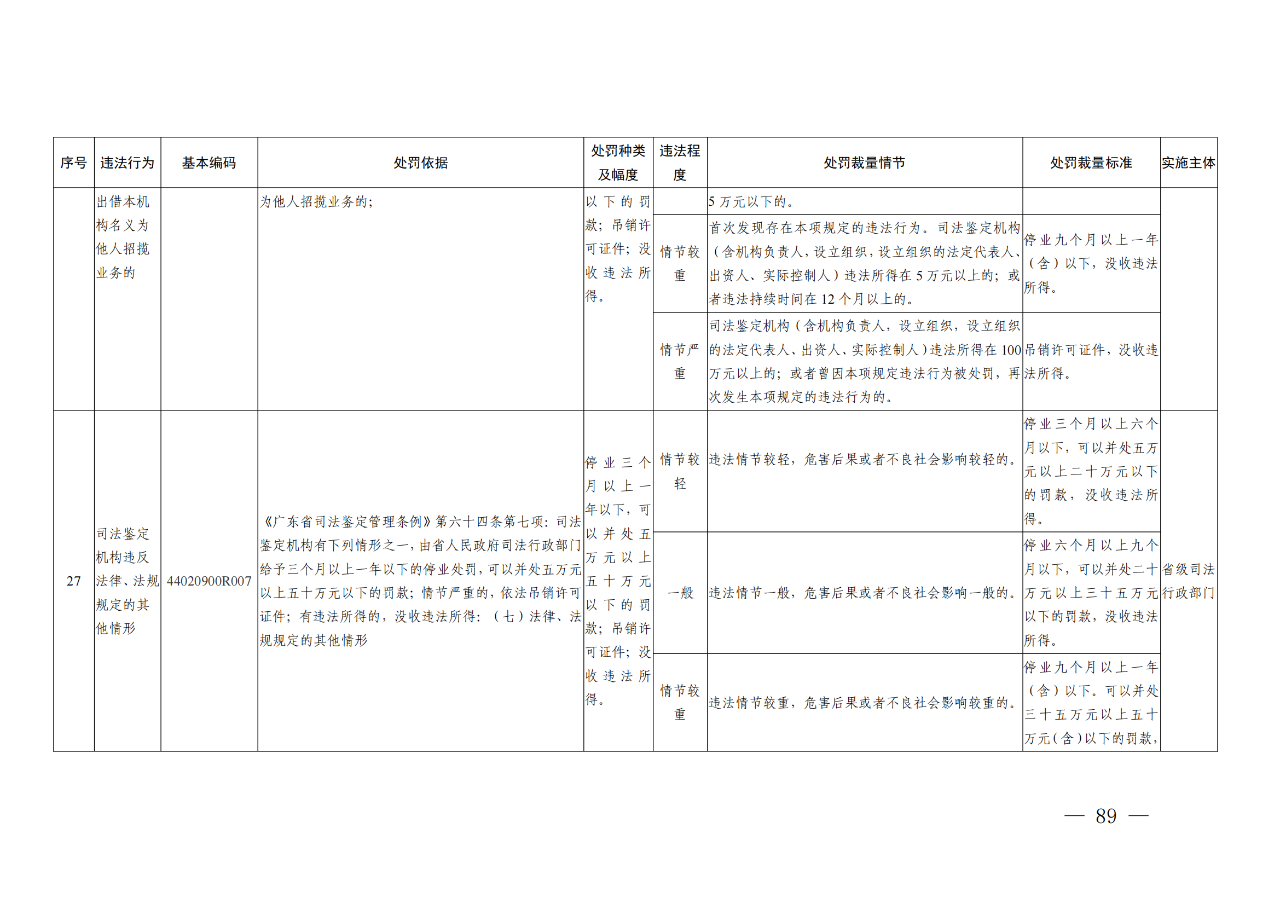 | 序号 | 违法行为 | 基本编码 | 处罚依据 | 处罚种类及幅度 | 违法程度 | 处罚裁量情节 | 处罚裁量标准 | 实施主体 |
|---|---|---|---|---|---|---|---|---|
| | 出借本机构名义为他人招揽业务的 | | 为他人招揽业务的； | 以下的罚款；吊销许可证件；没收违法所得。 | | 5万元以下的。 | | |
| | | | | | 情节较重 | 首次发现存在本项规定的违法行为。司法鉴定机构（含机构负责人，设立组织，设立组织的法定代表人、出资人、实际控制人）违法所得在5万元以上的；或者违法持续时间在12个月以上的。 | 停业九个月以上一年（含）以下，没收违法所得。 | |
| | | | | | 情节严重 | 司法鉴定机构（含机构负责人，设立组织，设立组织的法定代表人、出资人、实际控制人）违法所得在100万元以上的；或者曾因本项规定违法行为被处罚，再次发生本项规定的违法行为的。 | 吊销许可证件，没收违法所得。 | |
| 27 | 司法鉴定机构违反法律、法规规定的其他情形 | 44020900R007 | 《广东省司法鉴定管理条例》第六十四条第七项：司法鉴定机构有下列情形之一，由省人民政府司法行政部门给予三个月以上一年以下的停业处罚，可以并处五万元以上五十万元以下的罚款；情节严重的，依法吊销许可证件；有违法所得的，没收违法所得：（七）法律、法规规定的其他情形 | 停业三个月以上一年以下，可以并处五万元以上五十万元以下的罚款；吊销许可证件；没收违法所得。 | 情节较轻 | 违法情节较轻，危害后果或者不良社会影响较轻的。 | 停业三个月以上六个月以下，可以并处五万元以上二十万元以下的罚款，没收违法所得。 | 省级司法行政部门 |
| | | | | | 一般 | 违法情节一般，危害后果或者不良社会影响一般的。 | 停业六个月以上九个月以下，可以并处二十万元以上三十五万元以下的罚款，没收违法所得。 | |
| | | | | | 情节较重 | 违法情节较重，危害后果或者不良社会影响较重的。 | 停业九个月以上一年（含）以下。可以并处三十五万元以上五十万元（含）以下的罚款， | |

— 89 —